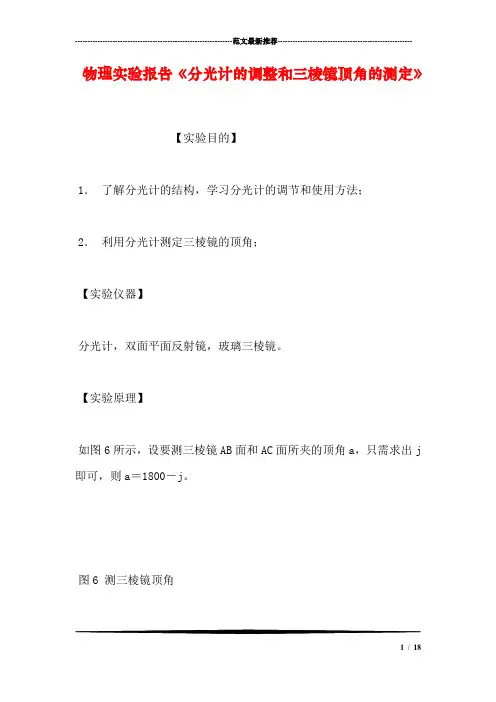 范文最新推荐

物理实验报告《分光计的调整和三棱镜顶角的测定》

【实验目的】

1． 了解分光计的结构，学习分光计的调节和使用方法；

2． 利用分光计测定三棱镜的顶角；

【实验仪器】

分光计，双面平面反射镜，玻璃三棱镜。

【实验原理】

如图6所示，设要测三棱镜AB面和AC面所夹的顶角a，只需求出j即可，则a＝1800－j。

图6 测三棱镜顶角

1 / 18